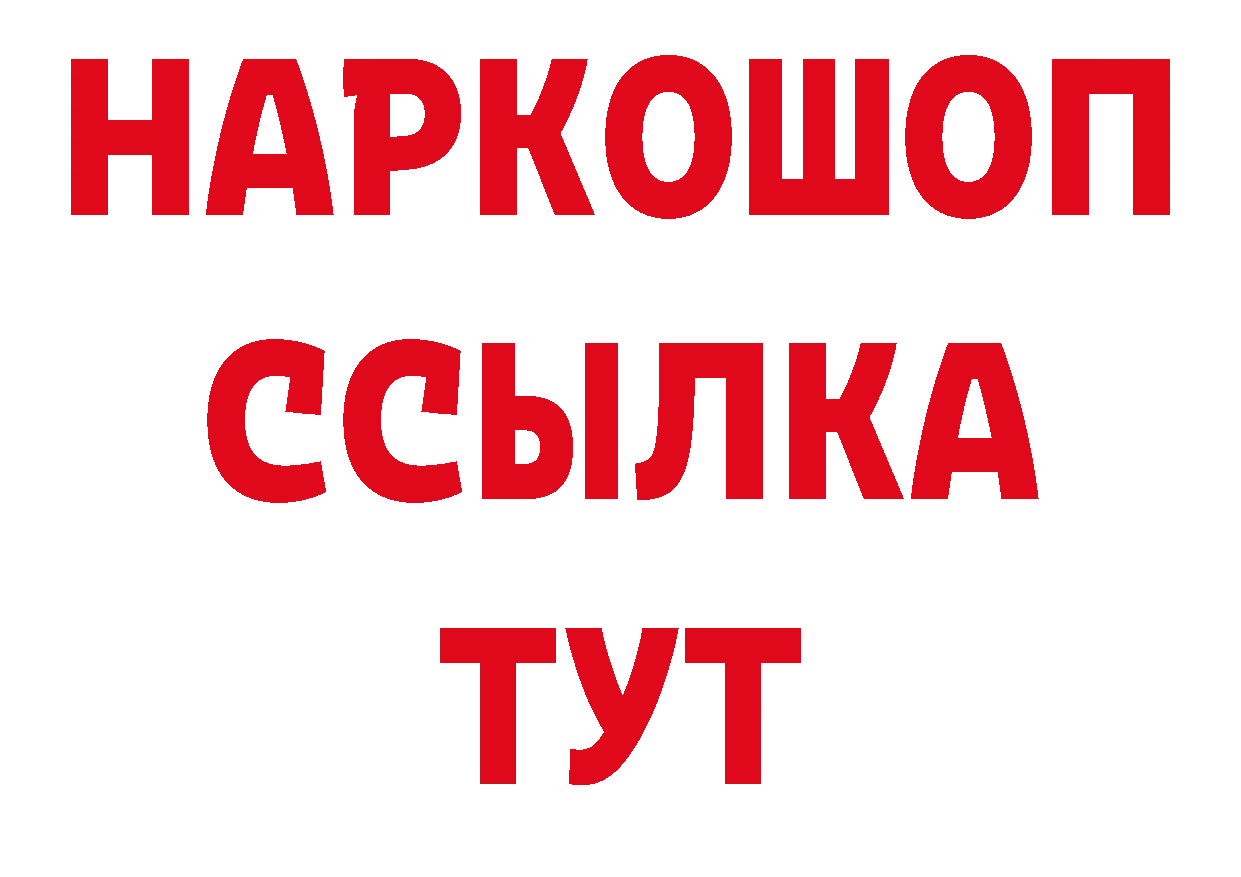 НАРКОШОП
ССЫЛКА
ТУТ